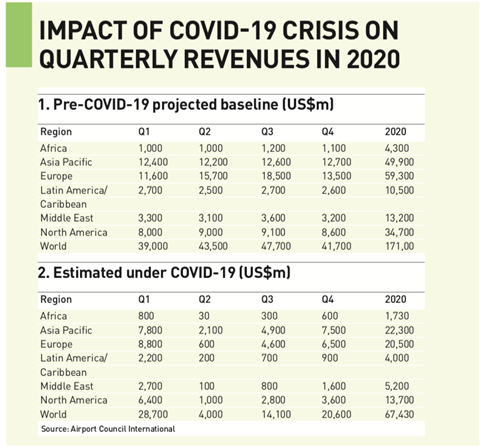 IMPACT OF COVID-19 CRISIS ON QUARTERLY REVENUES IN 2020

1. Pre-COVID-19 projected baseline (US$m)

| Region | Q1 | Q2 | Q3 | Q4 | 2020 |
|---|---|---|---|---|---|
| Africa | 1,000 | 1,000 | 1,200 | 1,100 | 4,300 |
| Asia Pacific | 12,400 | 12,200 | 12,600 | 12,700 | 49,900 |
| Europe | 11,600 | 15,700 | 18,500 | 13,500 | 59,300 |
| Latin America/ Caribbean | 2,700 | 2,500 | 2,700 | 2,600 | 10,500 |
| Middle East | 3,300 | 3,100 | 3,600 | 3,200 | 13,200 |
| North America | 8,000 | 9,000 | 9,100 | 8,600 | 34,700 |
| World | 39,000 | 43,500 | 47,700 | 41,700 | 171,00 |

2. Estimated under COVID-19 (US$m)

| Region | Q1 | Q2 | Q3 | Q4 | 2020 |
|---|---|---|---|---|---|
| Africa | 800 | 30 | 300 | 600 | 1,730 |
| Asia Pacific | 7,800 | 2,100 | 4,900 | 7,500 | 22,300 |
| Europe | 8,800 | 600 | 4,600 | 6,500 | 20,500 |
| Latin America/ Caribbean | 2,200 | 200 | 700 | 900 | 4,000 |
| Middle East | 2,700 | 100 | 800 | 1,600 | 5,200 |
| North America | 6,400 | 1,000 | 2,800 | 3,600 | 13,700 |
| World | 28,700 | 4,000 | 14,100 | 20,600 | 67,430 |

Source: Airport Council International